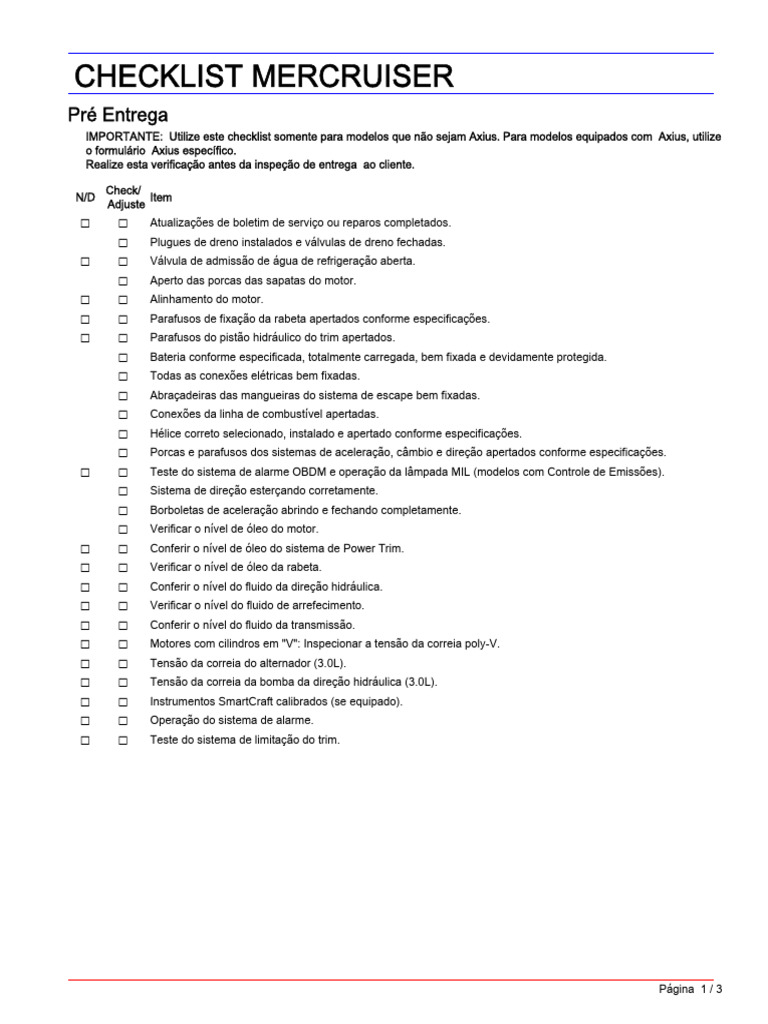 CHECKLIST MERCRUISER

Pré Entrega

IMPORTANTE: Utilize este checklist somente para modelos que não sejam Axius. Para modelos equipados com Axius, utilize o formulário Axius específico.
Realize esta verificação antes da inspeção de entrega ao cliente.

| N/D | Check/ Adjuste | Item |
|---|---|---|
| ☐ | ☐ | Atualizações de boletim de serviço ou reparos completados. |
| | ☐ | Plugues de dreno instalados e válvulas de dreno fechadas. |
| ☐ | ☐ | Válvula de admissão de água de refrigeração aberta. |
| | ☐ | Aperto das porcas das sapatas do motor. |
| ☐ | ☐ | Alinhamento do motor. |
| ☐ | ☐ | Parafusos de fixação da rabeta apertados conforme especificações. |
| ☐ | ☐ | Parafusos do pistão hidráulico do trim apertados. |
| | ☐ | Bateria conforme especificada, totalmente carregada, bem fixada e devidamente protegida. |
| | ☐ | Todas as conexões elétricas bem fixadas. |
| | ☐ | Abraçadeiras das mangueiras do sistema de escape bem fixadas. |
| | ☐ | Conexões da linha de combustível apertadas. |
| | ☐ | Hélice correto selecionado, instalado e apertado conforme especificações. |
| | ☐ | Porcas e parafusos dos sistemas de aceleração, câmbio e direção apertados conforme especificações. |
| ☐ | ☐ | Teste do sistema de alarme OBDM e operação da lâmpada MIL (modelos com Controle de Emissões). |
| | ☐ | Sistema de direção esterçando corretamente. |
| | ☐ | Borboletas de aceleração abrindo e fechando completamente. |
| | ☐ | Verificar o nível de óleo do motor. |
| ☐ | ☐ | Conferir o nível de óleo do sistema de Power Trim. |
| ☐ | ☐ | Verificar o nível de óleo da rabeta. |
| ☐ | ☐ | Conferir o nível do fluido da direção hidráulica. |
| ☐ | ☐ | Verificar o nível do fluido de arrefecimento. |
| ☐ | ☐ | Conferir o nível do fluido da transmissão. |
| ☐ | ☐ | Motores com cilindros em "V": Inspecionar a tensão da correia poly-V. |
| ☐ | ☐ | Tensão da correia do alternador (3.0L). |
| ☐ | ☐ | Tensão da correia da bomba da direção hidráulica (3.0L). |
| ☐ | ☐ | Instrumentos SmartCraft calibrados (se equipado). |
| ☐ | ☐ | Operação do sistema de alarme. |
| ☐ | ☐ | Teste do sistema de limitação do trim. |

Página 1 / 3